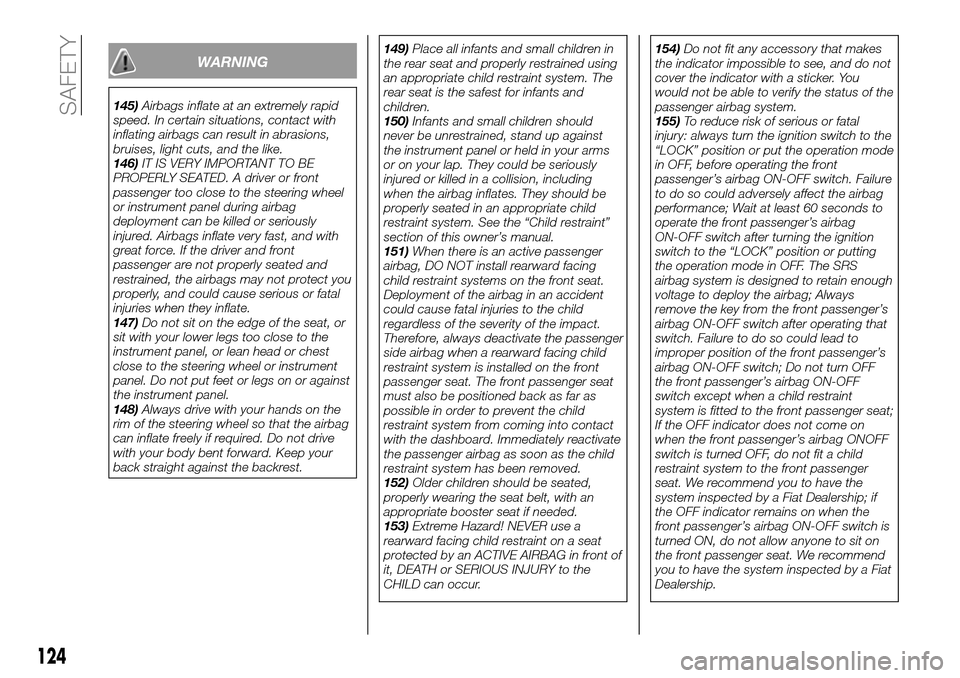 SAFETY

WARNING

145) Airbags inflate at an extremely rapid speed. In certain situations, contact with inflating airbags can result in abrasions, bruises, light cuts, and the like.
146) IT IS VERY IMPORTANT TO BE PROPERLY SEATED. A driver or front passenger too close to the steering wheel or instrument panel during airbag deployment can be killed or seriously injured. Airbags inflate very fast, and with great force. If the driver and front passenger are not properly seated and restrained, the airbags may not protect you properly, and could cause serious or fatal injuries when they inflate.
147) Do not sit on the edge of the seat, or sit with your lower legs too close to the instrument panel, or lean head or chest close to the steering wheel or instrument panel. Do not put feet or legs on or against the instrument panel.
148) Always drive with your hands on the rim of the steering wheel so that the airbag can inflate freely if required. Do not drive with your body bent forward. Keep your back straight against the backrest.

149) Place all infants and small children in the rear seat and properly restrained using an appropriate child restraint system. The rear seat is the safest for infants and children.
150) Infants and small children should never be unrestrained, stand up against the instrument panel or held in your arms or on your lap. They could be seriously injured or killed in a collision, including when the airbag inflates. They should be properly seated in an appropriate child restraint system. See the “Child restraint” section of this owner’s manual.
151) When there is an active passenger airbag, DO NOT install rearward facing child restraint systems on the front seat. Deployment of the airbag in an accident could cause fatal injuries to the child regardless of the severity of the impact. Therefore, always deactivate the passenger side airbag when a rearward facing child restraint system is installed on the front passenger seat. The front passenger seat must also be positioned back as far as possible in order to prevent the child restraint system from coming into contact with the dashboard. Immediately reactivate the passenger airbag as soon as the child restraint system has been removed.
152) Older children should be seated, properly wearing the seat belt, with an appropriate booster seat if needed.
153) Extreme Hazard! NEVER use a rearward facing child restraint on a seat protected by an ACTIVE AIRBAG in front of it, DEATH or SERIOUS INJURY to the CHILD can occur.

154) Do not fit any accessory that makes the indicator impossible to see, and do not cover the indicator with a sticker. You would not be able to verify the status of the passenger airbag system.
155) To reduce risk of serious or fatal injury: always turn the ignition switch to the “LOCK” position or put the operation mode in OFF, before operating the front passenger’s airbag ON-OFF switch. Failure to do so could adversely affect the airbag performance; Wait at least 60 seconds to operate the front passenger’s airbag ON-OFF switch after turning the ignition switch to the “LOCK” position or putting the operation mode in OFF. The SRS airbag system is designed to retain enough voltage to deploy the airbag; Always remove the key from the front passenger’s airbag ON-OFF switch after operating that switch. Failure to do so could lead to improper position of the front passenger’s airbag ON-OFF switch; Do not turn OFF the front passenger’s airbag ON-OFF switch except when a child restraint system is fitted to the front passenger seat; If the OFF indicator does not come on when the front passenger’s airbag ONOFF switch is turned OFF, do not fit a child restraint system to the front passenger seat. We recommend you to have the system inspected by a Fiat Dealership; if the OFF indicator remains on when the front passenger’s airbag ON-OFF switch is turned ON, do not allow anyone to sit on the front passenger seat. We recommend you to have the system inspected by a Fiat Dealership.

124

carmanualsonline.info